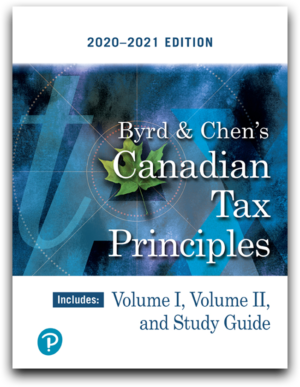 2020–2021 EDITION

Byrd & Chen's
Canadian
Tax
Principles

Includes: Volume I, Volume II, and Study Guide

P